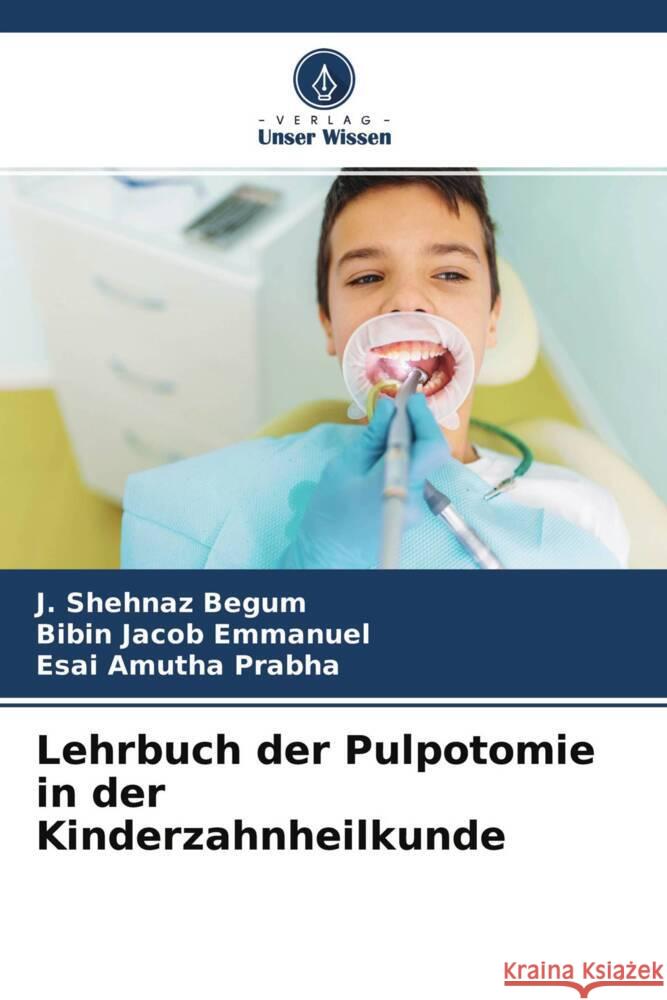 - VERLAG -
Unser Wissen

J. Shehnaz Begum
Bibin Jacob Emmanuel
Esai Amutha Prabha

Lehrbuch der Pulpotomie in der Kinderzahnheilkunde